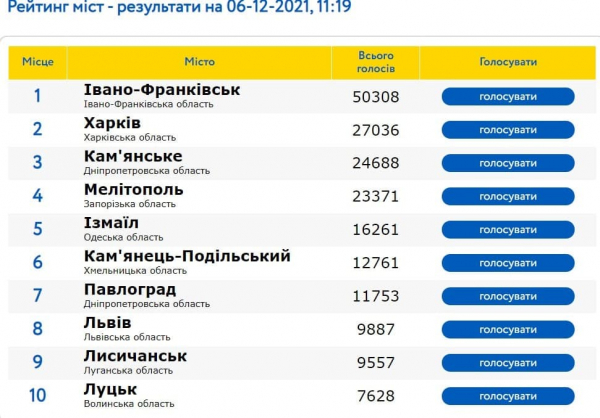 Рейтинг міст - результати на 06-12-2021, 11:19

| Місце | Місто | Всього голосів | Голосувати |
|---|---|---|---|
| 1 | Івано-Франківськ Івано-Франківська область | 50308 | голосувати |
| 2 | Харків Харківська область | 27036 | голосувати |
| 3 | Кам'янське Дніпропетровська область | 24688 | голосувати |
| 4 | Мелітополь Запорізька область | 23371 | голосувати |
| 5 | Ізмаїл Одеська область | 16261 | голосувати |
| 6 | Кам'янець-Подільський Хмельницька область | 12761 | голосувати |
| 7 | Павлоград Дніпропетровська область | 11753 | голосувати |
| 8 | Львів Львівська область | 9887 | голосувати |
| 9 | Лисичанськ Луганська область | 9557 | голосувати |
| 10 | Луцьк Волинська область | 7628 | голосувати |